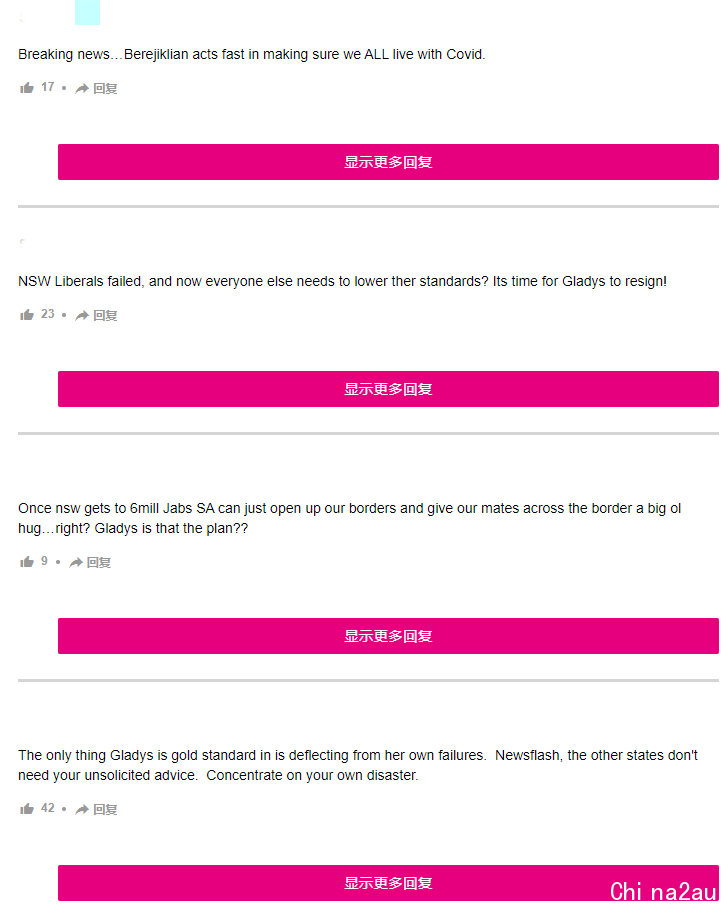 Breaking news…Berejiklian acts fast in making sure we ALL live with Covid.

17 • 回复

显示更多回复

NSW Liberals failed, and now everyone else needs to lower ther standards? Its time for Gladys to resign!

23 • 回复

显示更多回复

Once nsw gets to 6mill Jabs SA can just open up our borders and give our mates across the border a big ol hug…right? Gladys is that the plan??

9 • 回复

显示更多回复

The only thing Gladys is gold standard in is deflecting from her own failures. Newsflash, the other states don't need your unsolicited advice. Concentrate on your own disaster.

42 • 回复

显示更多回复

China2au